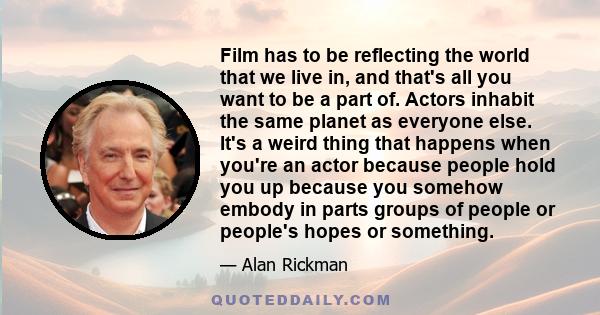 Film has to be reflecting the world that we live in, and that's all you want to be a part of. Actors inhabit the same planet as everyone else. It's a weird thing that happens when you're an actor because people hold you up because you somehow embody in parts groups of people or people's hopes or something.

— Alan Rickman

QUOTEDDAILY.COM